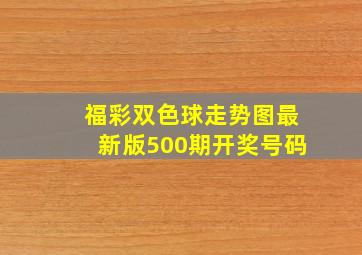 福彩双色球走势图最新版500期开奖号码